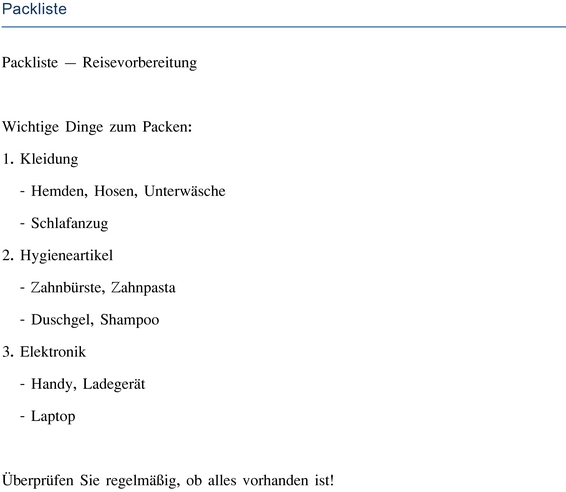 Packliste

Packliste — Reisevorbereitung

Wichtige Dinge zum Packen:

1. Kleidung

- Hemden, Hosen, Unterwäsche

- Schlafanzug

2. Hygieneartikel

- Zahnbürste, Zahnpasta

- Duschgel, Shampoo

3. Elektronik

- Handy, Ladegerät

- Laptop

Überprüfen Sie regelmäßig, ob alles vorhanden ist!